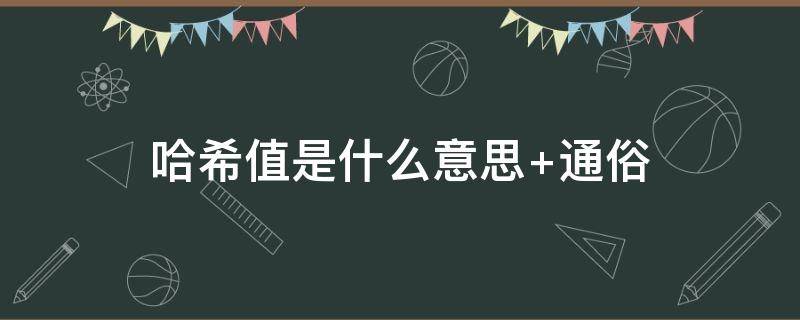 哈希值是什么意思+通俗